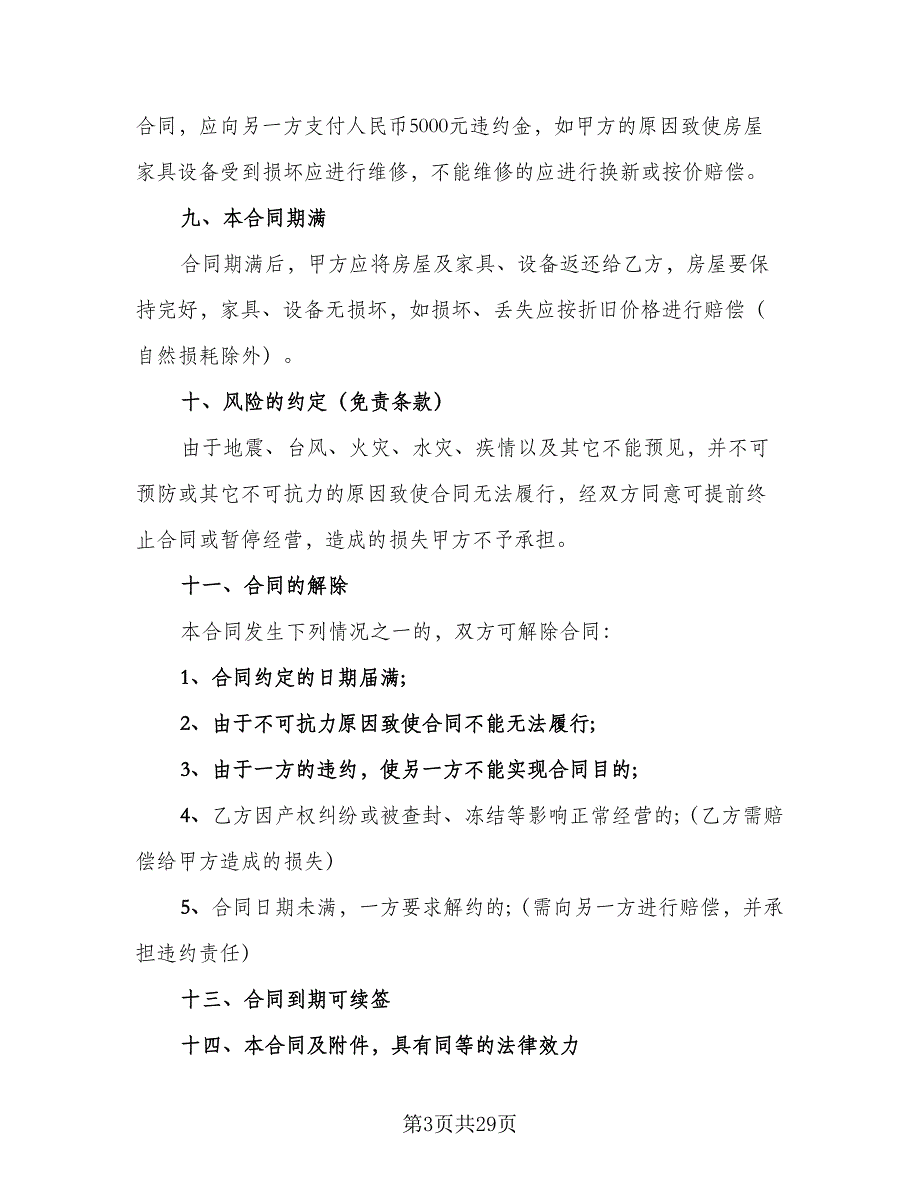 合同，应向另一方支付人民币5000元违约金，如甲方的原因致使房屋家具设备受到损坏应进行维修，不能维修的应进行换新或按价赔偿。

九、本合同期满

合同期满后，甲方应将房屋及家具、设备返还给乙方，房屋要保持完好，家具、设备无损坏，如损坏、丢失应按折旧价格进行赔偿（自然损耗除外）。

十、风险的约定（免责条款）

由于地震、台风、火灾、水灾、疾情以及其它不能预见，并不可预防或其它不可抗力的原因致使合同无法履行，经双方同意可提前终止合同或暂停经营，造成的损失甲方不予承担。

十一、合同的解除

本合同发生下列情况之一的，双方可解除合同：

1、合同约定的日期届满;

2、由于不可抗力原因致使合同不能无法履行;

3、由于一方的违约，使另一方不能实现合同目的;

4、乙方因产权纠纷或被查封、冻结等影响正常经营的;（乙方需赔偿给甲方造成的损失）

5、合同日期未满，一方要求解约的;（需向另一方进行赔偿，并承担违约责任）

十三、合同到期可续签

十四、本合同及附件，具有同等的法律效力

第3页共29页